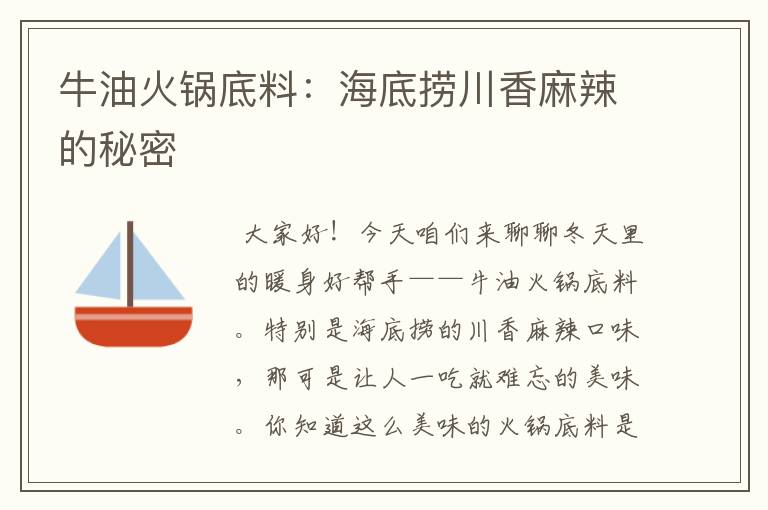 牛油火锅底料：海底捞川香麻辣的秘密

大家好！今天咱们来聊聊冬天里的暖身好帮手——牛油火锅底料。特别是海底捞的川香麻辣口味，那可是让人一吃就难忘的美味。你知道这么美味的火锅底料是